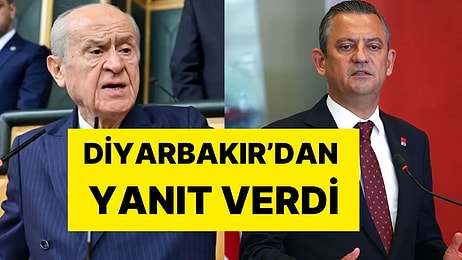 DİYARBAKIR'DAN YANIT VERDİ